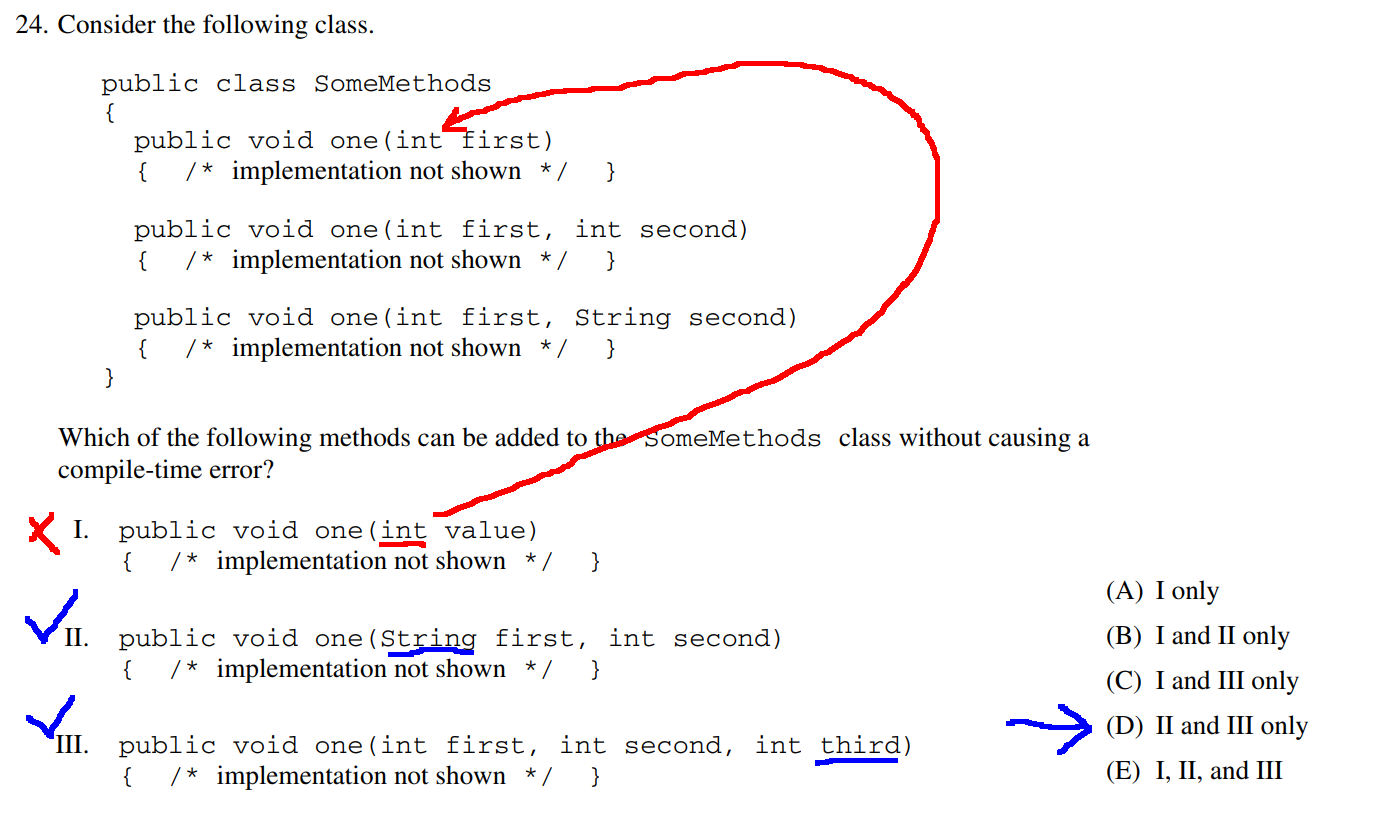 24. Consider the following class.

public class SomeMethods
{
public void one(int first)
{ /* implementation not shown */ }

public void one(int first, int second)
{ /* implementation not shown */ }

public void one(int first, String second)
{ /* implementation not shown */ }
}

Which of the following methods can be added to the SomeMethods class without causing a compile-time error?

I. public void one(int value)
{ /* implementation not shown */ }

II. public void one(String first, int second)
{ /* implementation not shown */ }

III. public void one(int first, int second, int third)
{ /* implementation not shown */ }

(A) I only
(B) I and II only
(C) I and III only
(D) II and III only
(E) I, II, and III